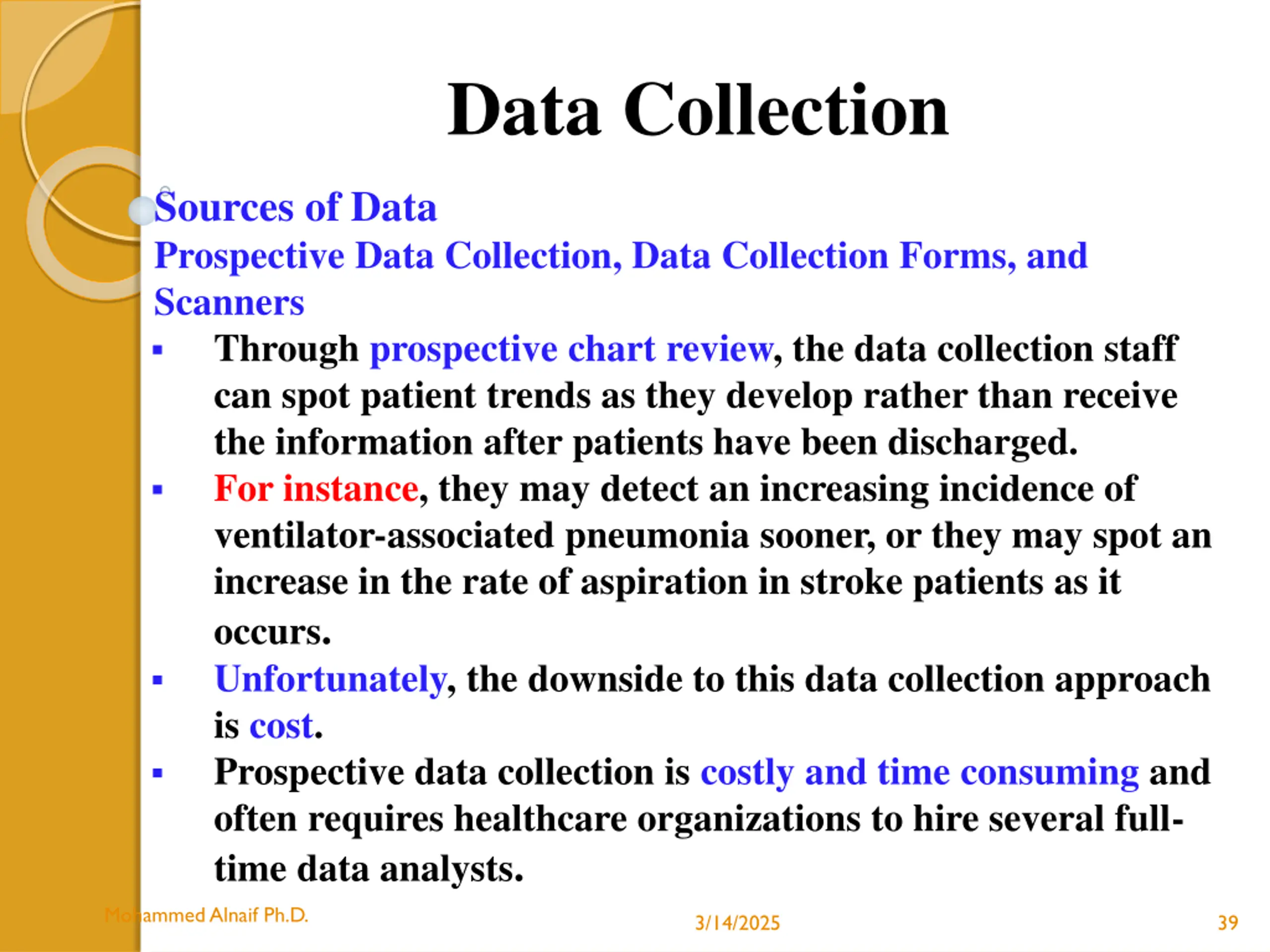 Data Collection

Sources of Data

Prospective Data Collection, Data Collection Forms, and Scanners

▪ Through prospective chart review, the data collection staff can spot patient trends as they develop rather than receive the information after patients have been discharged.

▪ For instance, they may detect an increasing incidence of ventilator-associated pneumonia sooner, or they may spot an increase in the rate of aspiration in stroke patients as it occurs.

▪ Unfortunately, the downside to this data collection approach is cost.

▪ Prospective data collection is costly and time consuming and often requires healthcare organizations to hire several full-time data analysts.

Mohammed Alnaif Ph.D.

3/14/2025

39